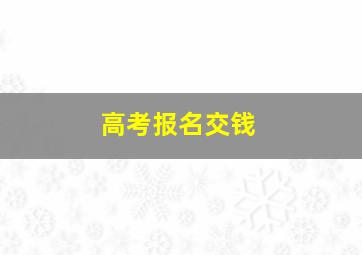 高考报名交钱